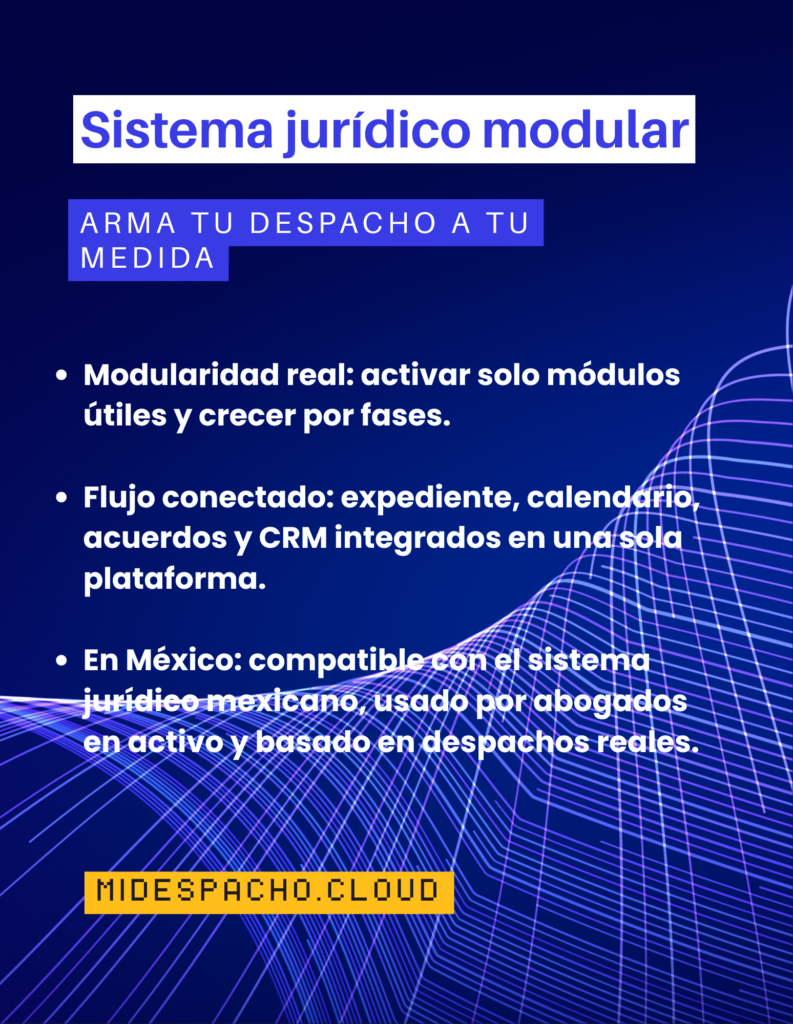 Sistema jurídico modular

ARMA TU DESPACHO A TU MEDIDA

• Modularidad real: activar solo módulos útiles y crecer por fases.

• Flujo conectado: expediente, calendario, acuerdos y CRM integrados en una sola plataforma.

• En México: compatible con el sistema jurídico mexicano, usado por abogados en activo y basado en despachos reales.

MIDESPACHO.CLOUD